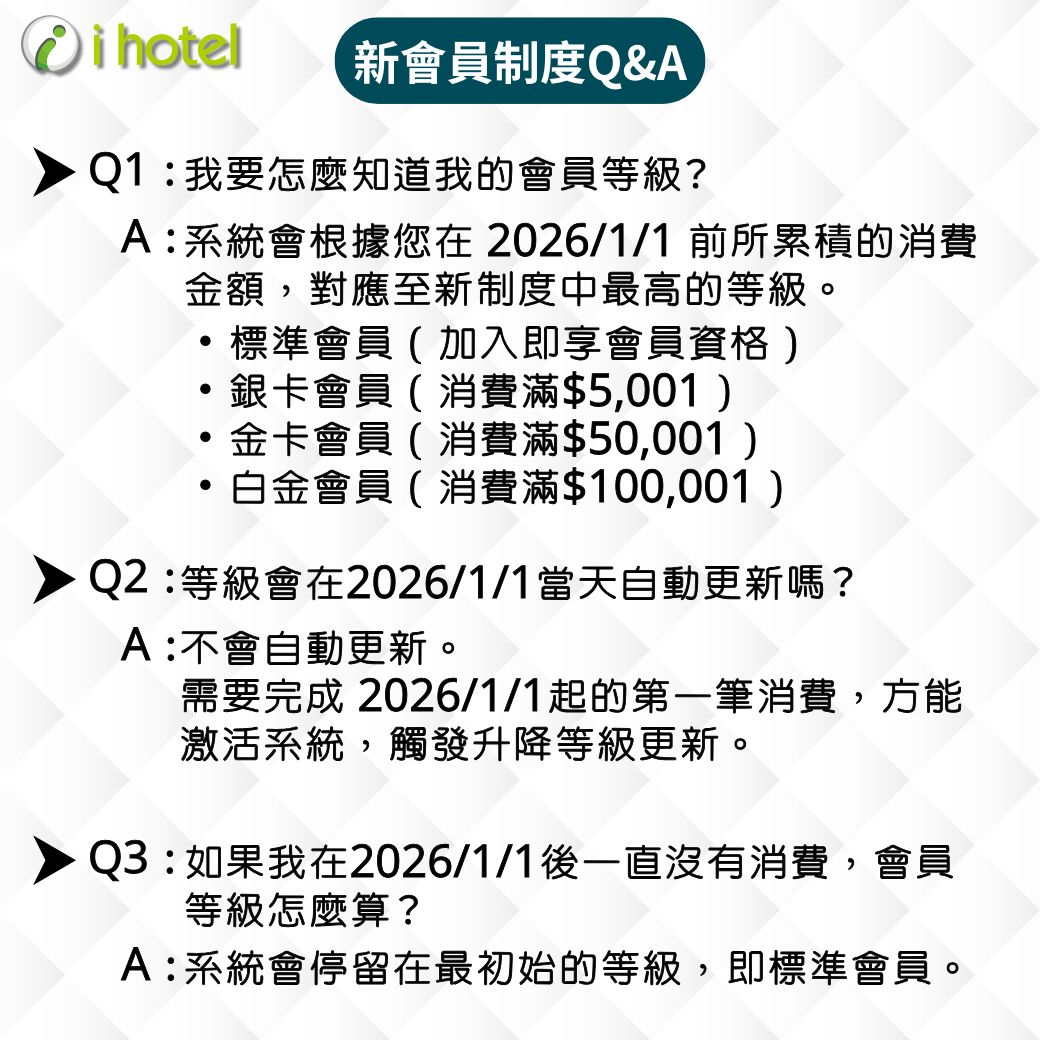 i hotel

新會員制度Q&A

Q1：我要怎麼知道我的會員等級?

A：系統會根據您在2026/1/1前所累積的消費金額，對應至新制度中最高的等級。

• 標準會員（加入即享會員資格）
• 銀卡會員（消費滿$5,001）
• 金卡會員（消費滿$50,001）
• 白金會員（消費滿$100,001）

Q2：等級會在2026/1/1當天自動更新嗎？

A：不會自動更新。
需要完成2026/1/1起的第一筆消費，方能激活系統，觸發升降等級更新。

Q3：如果我在2026/1/1後一直沒有消費，會員等級怎麼算？

A：系統會停留在最初始的等級，即標準會員。